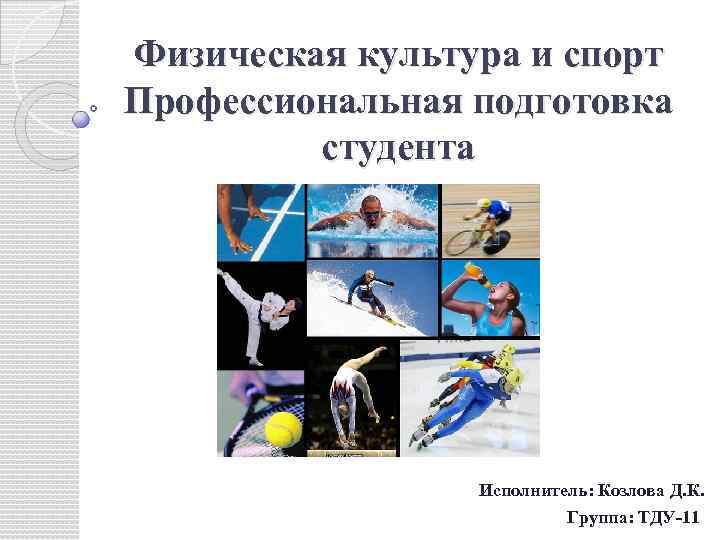 Физическая культура и спорт
Профессиональная подготовка студента

Исполнитель: Козлова Д.К.
Группа: ТДУ-11